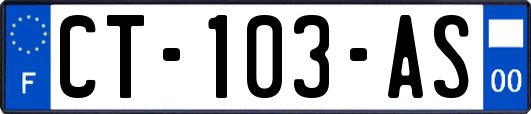 F
CT-103-AS
00